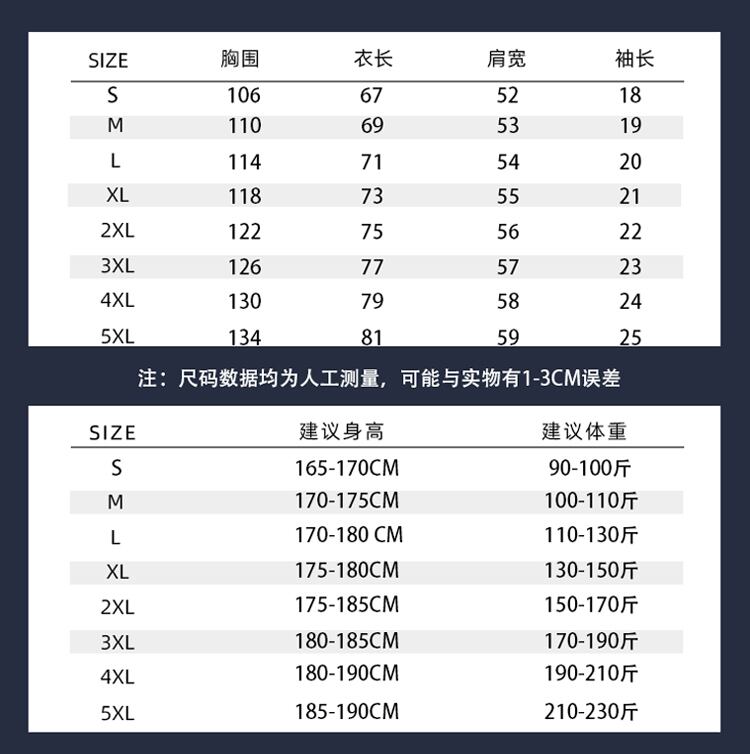 | SIZE | 胸围 | 衣长 | 肩宽 | 袖长 |
|---|---|---|---|---|
| S | 106 | 67 | 52 | 18 |
| M | 110 | 69 | 53 | 19 |
| L | 114 | 71 | 54 | 20 |
| XL | 118 | 73 | 55 | 21 |
| 2XL | 122 | 75 | 56 | 22 |
| 3XL | 126 | 77 | 57 | 23 |
| 4XL | 130 | 79 | 58 | 24 |
| 5XL | 134 | 81 | 59 | 25 |

注：尺码数据均为人工测量，可能与实物有1-3CM误差

| SIZE | 建议身高 | 建议体重 |
|---|---|---|
| S | 165-170CM | 90-100斤 |
| M | 170-175CM | 100-110斤 |
| L | 170-180 CM | 110-130斤 |
| XL | 175-180CM | 130-150斤 |
| 2XL | 175-185CM | 150-170斤 |
| 3XL | 180-185CM | 170-190斤 |
| 4XL | 180-190CM | 190-210斤 |
| 5XL | 185-190CM | 210-230斤 |